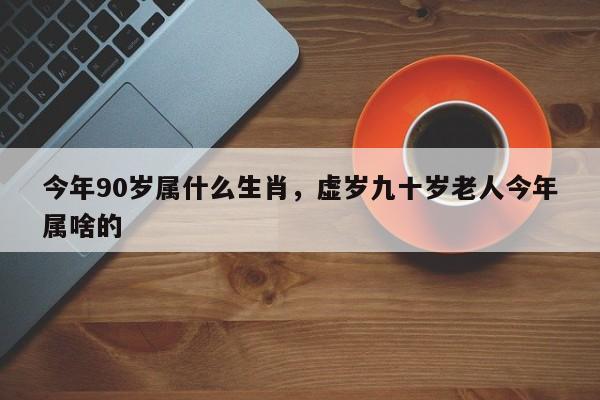 今年90岁属什么生肖，虚岁九十岁老人今年属啥的